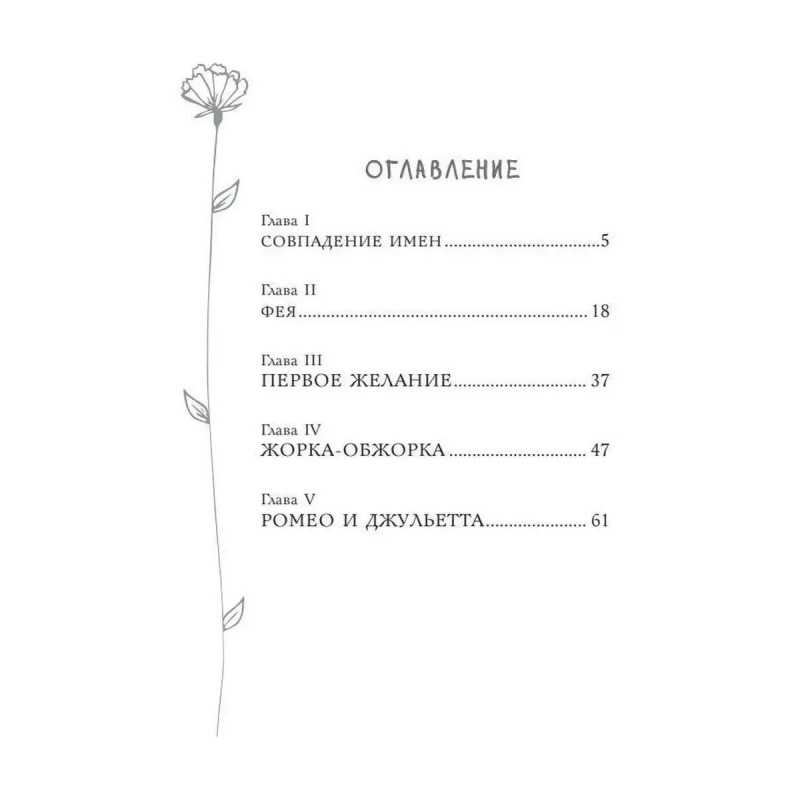 ОГЛАВЛЕНИЕ

Глава I
СОВПАДЕНИЕ ИМЕН 5

Глава II
ФЕЯ 18

Глава III
ПЕРВОЕ ЖЕЛАНИЕ 37

Глава IV
ЖОРКА-ОБЖОРКА 47

Глава V
РОМЕО И ДЖУЛЬЕТТА 61